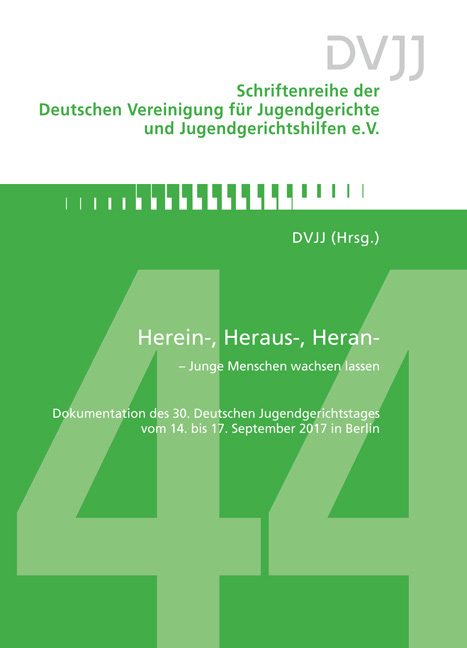 DVJJ

Schriftenreihe der
Deutschen Vereinigung für Jugendgerichte
und Jugendgerichtshilfen e.V.

DVJJ (Hrsg.)

44

Herein-, Heraus-, Heran-
– Junge Menschen wachsen lassen

Dokumentation des 30. Deutschen Jugendgerichtstages
vom 14. bis 17. September 2017 in Berlin